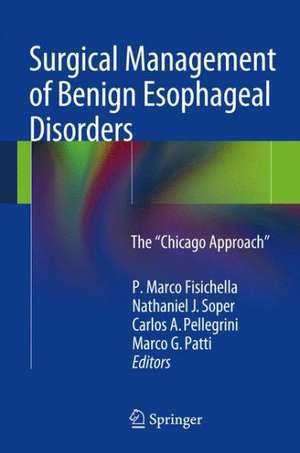 Surgical Management of Benign Esophageal Disorders

The "Chicago Approach"

P. Marco Fisichella
Nathaniel J. Soper
Carlos A. Pellegrini
Marco G. Patti
Editors

Springer